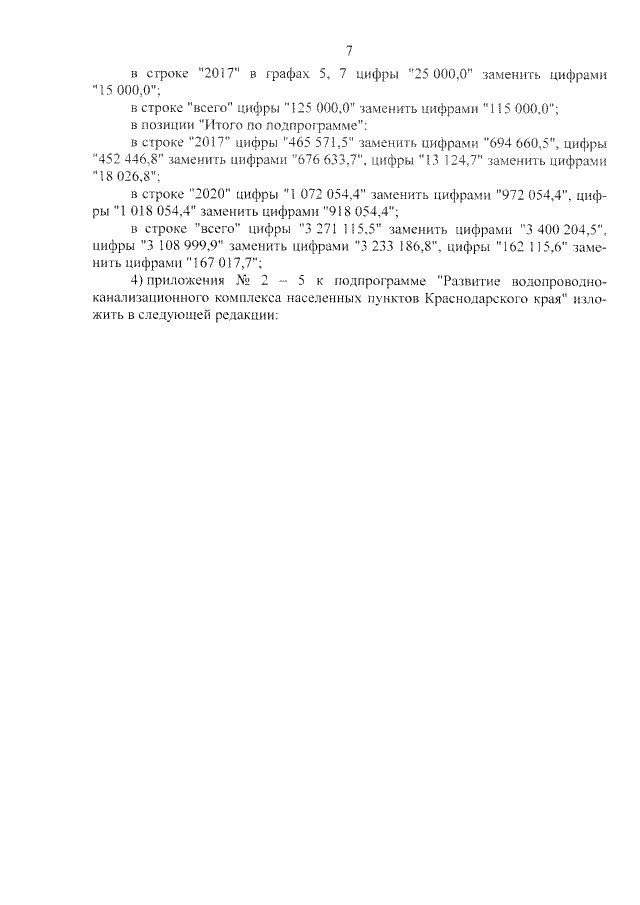 7

в строке "2017" в графах 5, 7 цифры "25 000,0" заменить цифрами "15 000,0";

в строке "всего" цифры "125 000,0" заменить цифрами "115 000,0";

в позиции "Итого по подпрограмме":

в строке "2017" цифры "465 571,5" заменить цифрами "694 660,5", цифры "452 446,8" заменить цифрами "676 633,7", цифры "13 124,7" заменить цифрами "18 026,8";

в строке "2020" цифры "1 072 054,4" заменить цифрами "972 054,4", цифры "1 018 054,4" заменить цифрами "918 054,4";

в строке "всего" цифры "3 271 115,5" заменить цифрами "3 400 204,5", цифры "3 108 999,9" заменить цифрами "3 233 186,8", цифры "162 115,6" заменить цифрами "167 017,7";

4) приложения № 2 – 5 к подпрограмме "Развитие водопроводно-канализационного комплекса населенных пунктов Краснодарского края" изложить в следующей редакции: